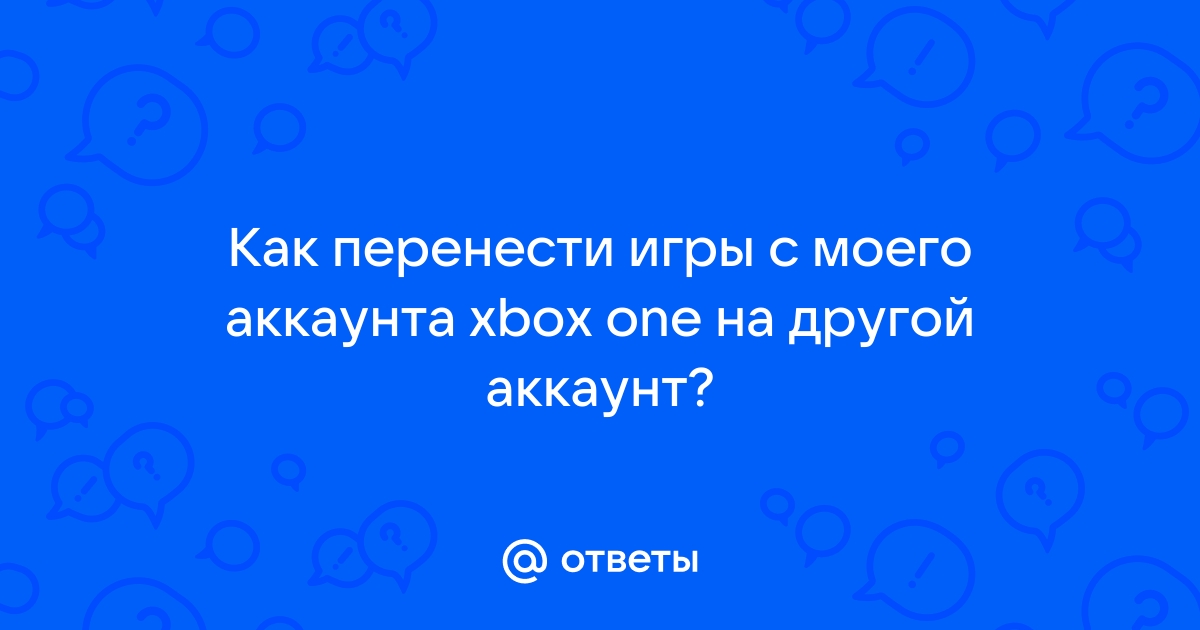 Как перенести игры с моего аккаунта xbox one на другой аккаунт?

@ ответы